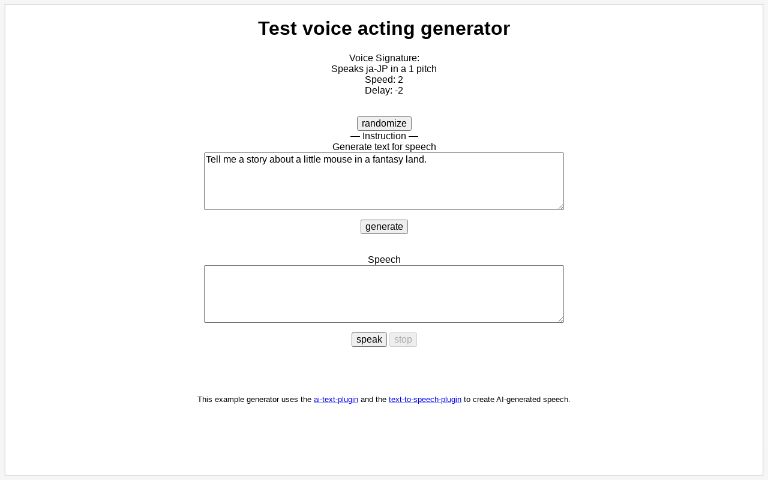 Test voice acting generator

Voice Signature:
Speaks ja-JP in a 1 pitch
Speed: 2
Delay: -2

randomize

— Instruction —
Generate text for speech

Tell me a story about a little mouse in a fantasy land.

generate

Speech

speak stop

This example generator uses the ai-text-plugin and the text-to-speech-plugin to create AI-generated speech.